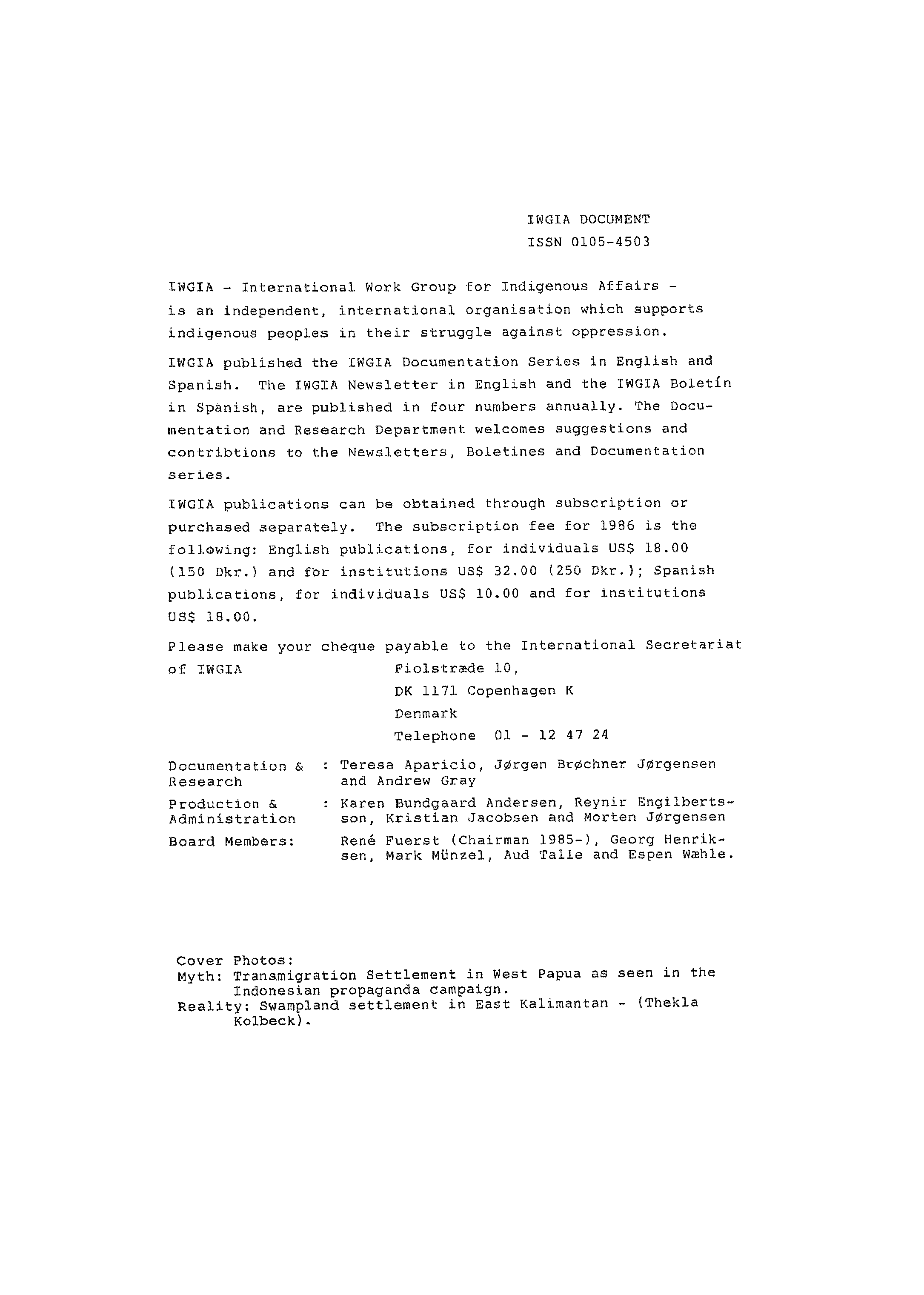 IWGIA DOCUMENT
ISSN 0105-4503

IWGIA - International Work Group for Indigenous Affairs - is an independent, international organisation which supports indigenous peoples in their struggle against oppression.

IWGIA published the IWGIA Documentation Series in English and Spanish. The IWGIA Newsletter in English and the IWGIA Boletín in Spanish, are published in four numbers annually. The Documentation and Research Department welcomes suggestions and contribtions to the Newsletters, Boletines and Documentation series.

IWGIA publications can be obtained through subscription or purchased separately. The subscription fee for 1986 is the following: English publications, for individuals US$ 18.00 (150 Dkr.) and for institutions US$ 32.00 (250 Dkr.); Spanish publications, for individuals US$ 10.00 and for institutions US$ 18.00.

Please make your cheque payable to the International Secretariat of IWGIA
Fiolstræde 10,
DK 1171 Copenhagen K
Denmark
Telephone 01 - 12 47 24

Documentation & Research : Teresa Aparicio, Jørgen Brøchner Jørgensen and Andrew Gray
Production & Administration : Karen Bundgaard Andersen, Reynir Engilbertsson, Kristian Jacobsen and Morten Jørgensen
Board Members: René Fuerst (Chairman 1985-), Georg Henriksen, Mark Münzel, Aud Talle and Espen Wæhle.

Cover Photos:
Myth: Transmigration Settlement in West Papua as seen in the Indonesian propaganda campaign.
Reality: Swampland settlement in East Kalimantan - (Thekla Kolbeck).